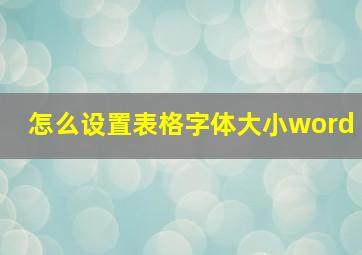 怎么设置表格字体大小word